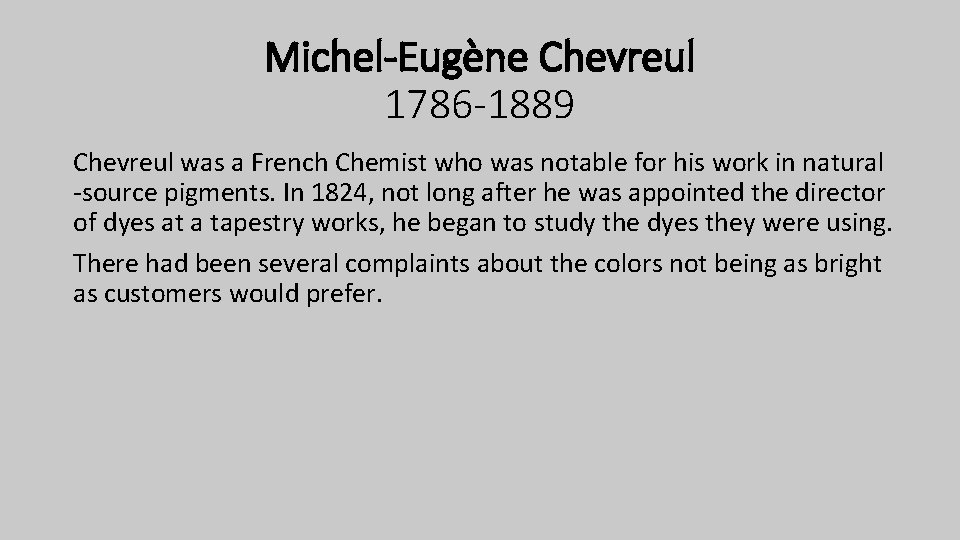 Michel-Eugène Chevreul
1786-1889

Chevreul was a French Chemist who was notable for his work in natural -source pigments. In 1824, not long after he was appointed the director of dyes at a tapestry works, he began to study the dyes they were using.

There had been several complaints about the colors not being as bright as customers would prefer.